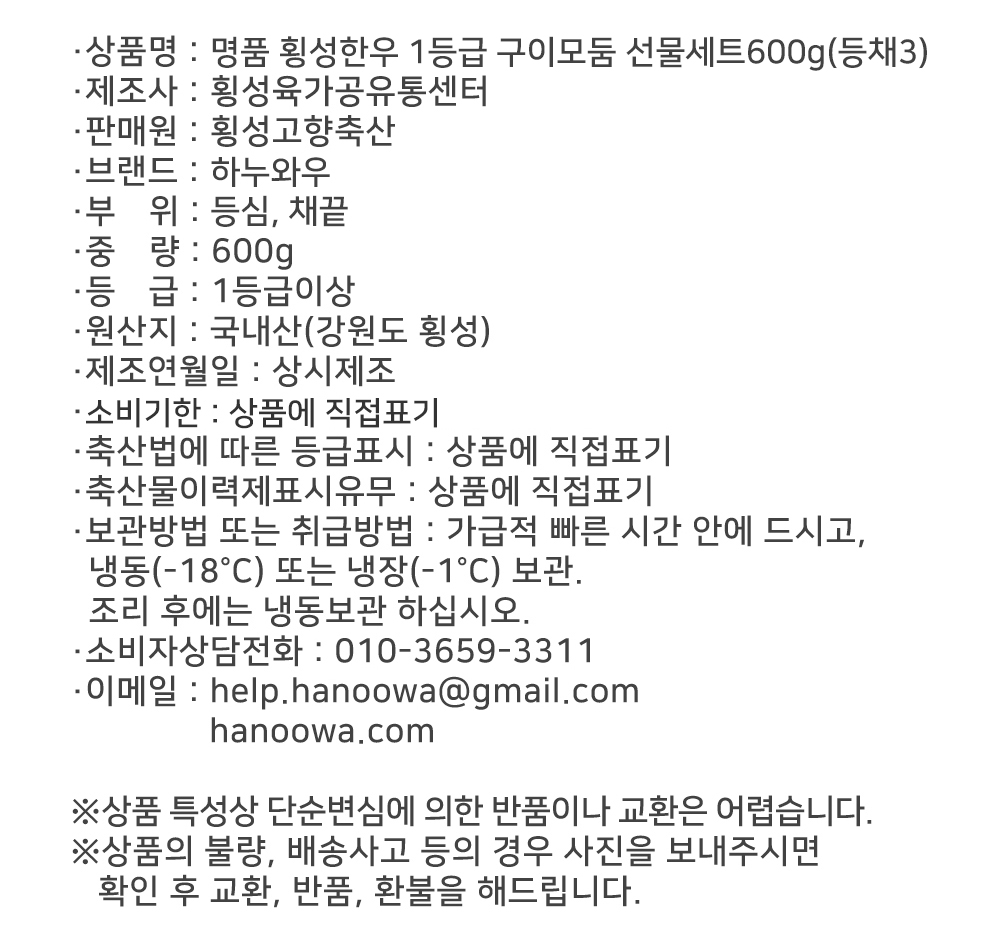 ·상품명 : 명품 횡성한우 1등급 구이모둠 선물세트600g(등채3)
·제조사 : 횡성육가공유통센터
·판매원 : 횡성고향축산
·브랜드 : 하누와우
·부 위 : 등심, 채끝
·중 량 : 600g
·등 급 : 1등급이상
·원산지 : 국내산(강원도 횡성)
·제조연월일 : 상시제조
·소비기한 : 상품에 직접표기
·축산법에 따른 등급표시 : 상품에 직접표기
·축산물이력제표시유무 : 상품에 직접표기
·보관방법 또는 취급방법 : 가급적 빠른 시간 안에 드시고, 냉동(-18°C) 또는 냉장(-1°C) 보관.
조리 후에는 냉동보관 하십시오.
·소비자상담전화 : 010-3659-3311
·이메일 : help.hanoowa@gmail.com
hanoowa.com

※상품 특성상 단순변심에 의한 반품이나 교환은 어렵습니다.
※상품의 불량, 배송사고 등의 경우 사진을 보내주시면 확인 후 교환, 반품, 환불을 해드립니다.